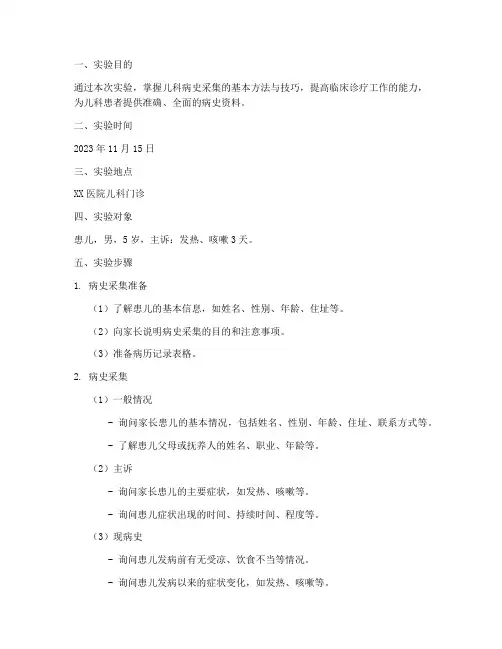 一、实验目的

通过本次实验，掌握儿科病史采集的基本方法与技巧，提高临床诊疗工作的能力，为儿科患者提供准确、全面的病史资料。

二、实验时间

2023 年 11 月 15 日

三、实验地点

XX 医院儿科门诊

四、实验对象

患儿，男，5 岁，主诉：发热、咳嗽 3 天。

五、实验步骤

1. 病史采集准备

（1）了解患儿的基本信息，如姓名、性别、年龄、住址等。

（2）向家长说明病史采集的目的和注意事项。

（3）准备病历记录表格。

2. 病史采集

（1）一般情况

- 询问家长患儿的基本情况，包括姓名、性别、年龄、住址、联系方式等。

- 了解患儿父母或抚养人的姓名、职业、年龄等。

（2）主诉

- 询问家长患儿的主要症状，如发热、咳嗽等。

- 询问患儿症状出现的时间、持续时间、程度等。

（3）现病史

- 询问患儿发病前有无受凉、饮食不当等情况。

- 询问患儿发病以来的症状变化，如发热、咳嗽等。